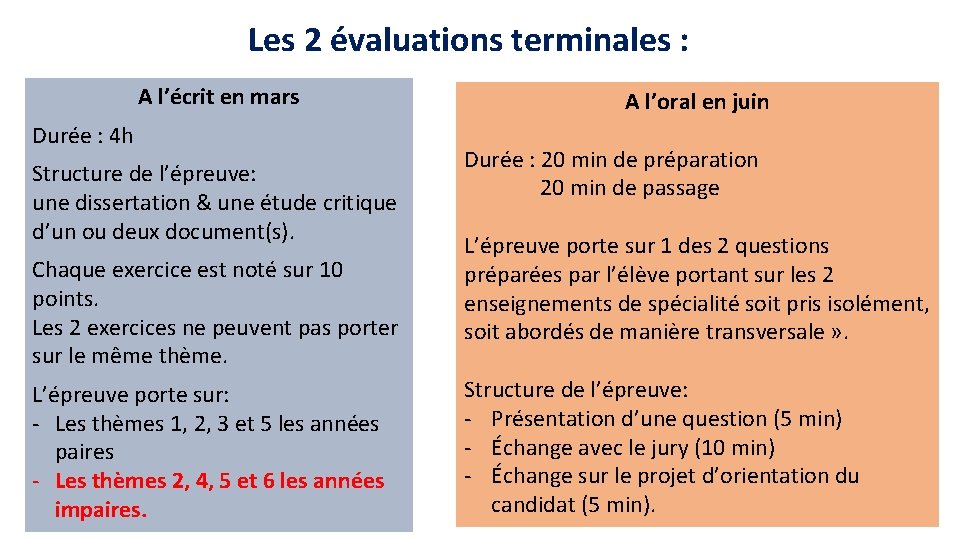 Les 2 évaluations terminales :

A l'écrit en mars

Durée : 4h

Structure de l'épreuve:
une dissertation & une étude critique d'un ou deux document(s).

Chaque exercice est noté sur 10 points.
Les 2 exercices ne peuvent pas porter sur le même thème.

L'épreuve porte sur:
- Les thèmes 1, 2, 3 et 5 les années paires
- Les thèmes 2, 4, 5 et 6 les années impaires.

A l'oral en juin

Durée : 20 min de préparation
20 min de passage

L'épreuve porte sur 1 des 2 questions préparées par l'élève portant sur les 2 enseignements de spécialité soit pris isolément, soit abordés de manière transversale ».

Structure de l'épreuve:
- Présentation d'une question (5 min)
- Échange avec le jury (10 min)
- Échange sur le projet d'orientation du candidat (5 min).